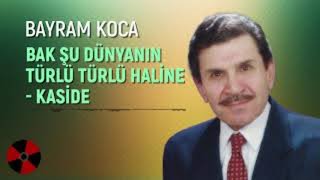 BAYRAM KOCA

BAK ŞU DÜNYANIN TÜRLÜ TÜRLÜ HALİNE - KASİDE